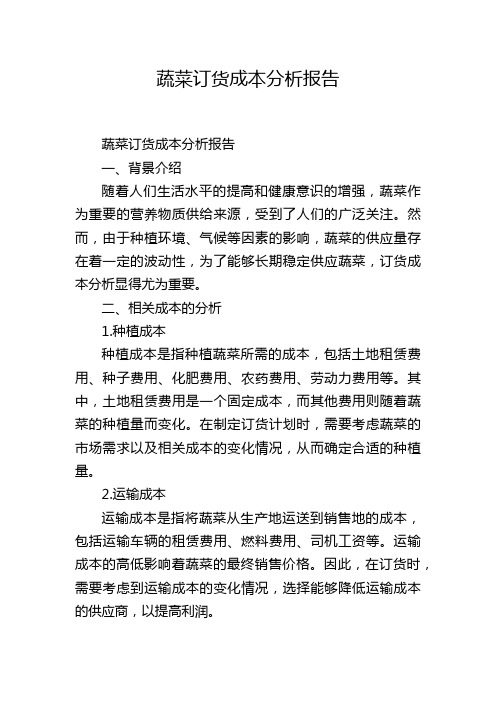 蔬菜订货成本分析报告

蔬菜订货成本分析报告

一、背景介绍

随着人们生活水平的提高和健康意识的增强，蔬菜作为重要的营养物质供给来源，受到了人们的广泛关注。然而，由于种植环境、气候等因素的影响，蔬菜的供应量存在着一定的波动性，为了能够长期稳定供应蔬菜，订货成本分析显得尤为重要。

二、相关成本的分析

1.种植成本

种植成本是指种植蔬菜所需的成本，包括土地租赁费用、种子费用、化肥费用、农药费用、劳动力费用等。其中，土地租赁费用是一个固定成本，而其他费用则随着蔬菜的种植量而变化。在制定订货计划时，需要考虑蔬菜的市场需求以及相关成本的变化情况，从而确定合适的种植量。

2.运输成本

运输成本是指将蔬菜从生产地运送到销售地的成本，包括运输车辆的租赁费用、燃料费用、司机工资等。运输成本的高低影响着蔬菜的最终销售价格。因此，在订货时，需要考虑到运输成本的变化情况，选择能够降低运输成本的供应商，以提高利润。